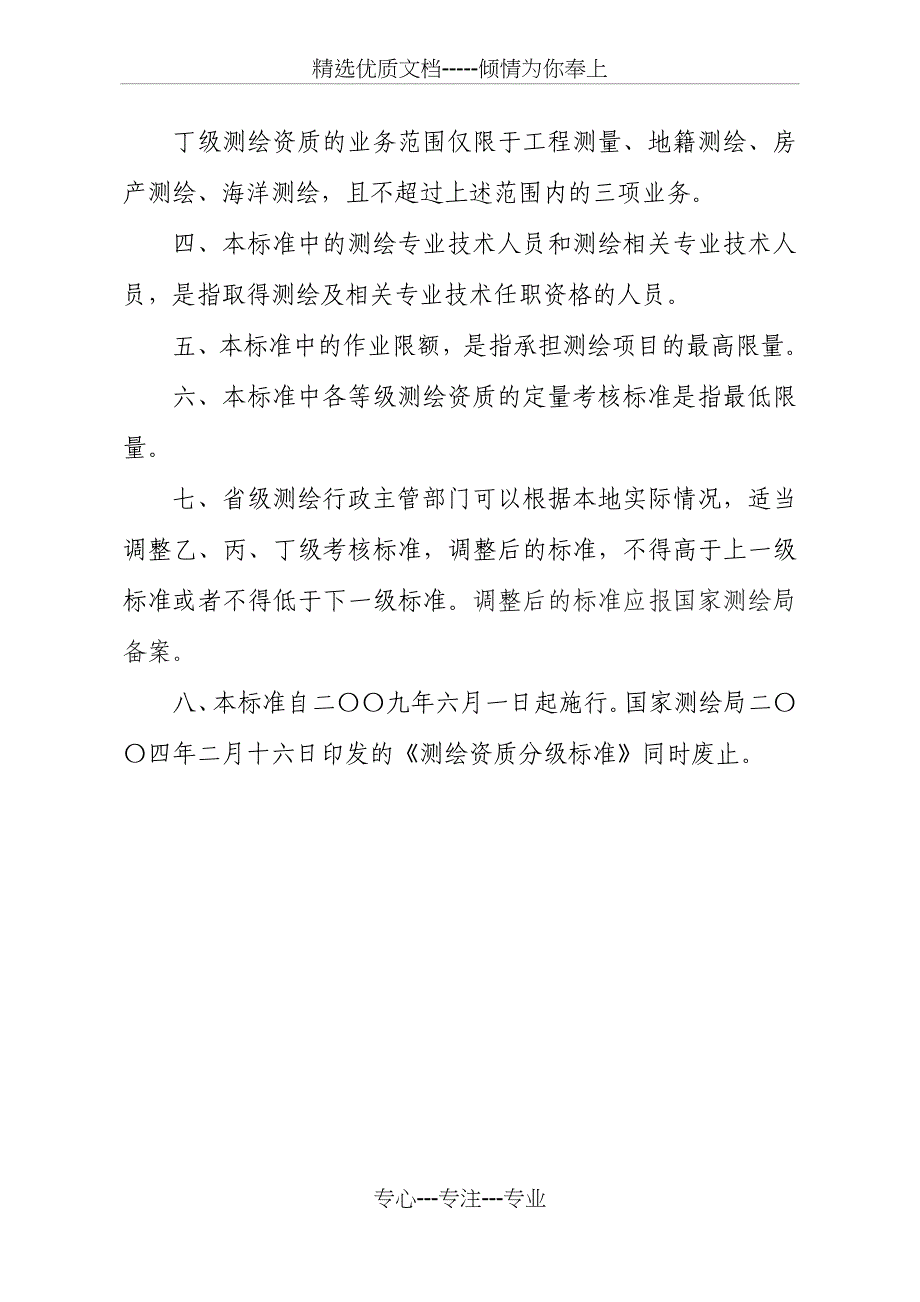 精选优质文档-----倾情为你奉上

丁级测绘资质的业务范围仅限于工程测量、地籍测绘、房产测绘、海洋测绘，且不超过上述范围内的三项业务。

四、本标准中的测绘专业技术人员和测绘相关专业技术人员，是指取得测绘及相关专业技术任职资格的人员。

五、本标准中的作业限额，是指承担测绘项目的最高限量。

六、本标准中各等级测绘资质的定量考核标准是指最低限量。

七、省级测绘行政主管部门可以根据本地实际情况，适当调整乙、丙、丁级考核标准，调整后的标准，不得高于上一级标准或者不得低于下一级标准。调整后的标准应报国家测绘局备案。

八、本标准自二〇〇九年六月一日起施行。国家测绘局二〇〇四年二月十六日印发的《测绘资质分级标准》同时废止。

专心---专注---专业